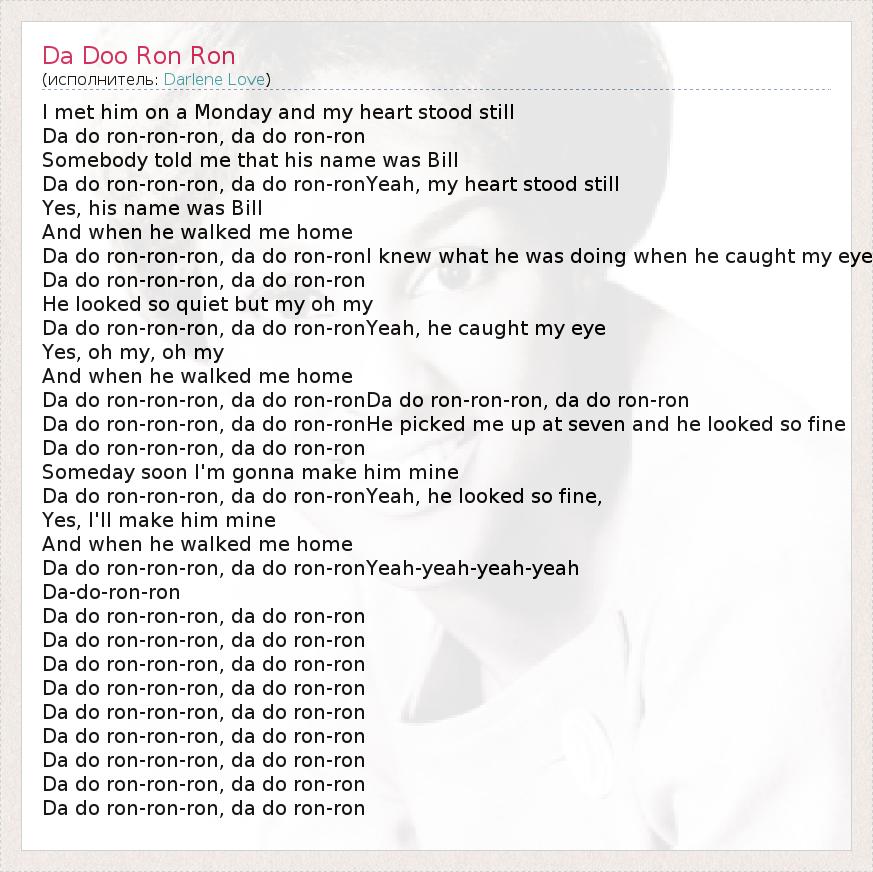 Da Doo Ron Ron
(исполнитель: Darlene Love)

I met him on a Monday and my heart stood still
Da do ron-ron-ron, da do ron-ron
Somebody told me that his name was Bill
Da do ron-ron-ron, da do ron-ronYeah, my heart stood still
Yes, his name was Bill
And when he walked me home
Da do ron-ron-ron, da do ron-ronI knew what he was doing when he caught my eye
Da do ron-ron-ron, da do ron-ron
He looked so quiet but my oh my
Da do ron-ron-ron, da do ron-ronYeah, he caught my eye
Yes, oh my, oh my
And when he walked me home
Da do ron-ron-ron, da do ron-ronDa do ron-ron-ron, da do ron-ron
Da do ron-ron-ron, da do ron-ronHe picked me up at seven and he looked so fine
Da do ron-ron-ron, da do ron-ron
Someday soon I'm gonna make him mine
Da do ron-ron-ron, da do ron-ronYeah, he looked so fine,
Yes, I'll make him mine
And when he walked me home
Da do ron-ron-ron, da do ron-ronYeah-yeah-yeah-yeah
Da-do-ron-ron
Da do ron-ron-ron, da do ron-ron
Da do ron-ron-ron, da do ron-ron
Da do ron-ron-ron, da do ron-ron
Da do ron-ron-ron, da do ron-ron
Da do ron-ron-ron, da do ron-ron
Da do ron-ron-ron, da do ron-ron
Da do ron-ron-ron, da do ron-ron
Da do ron-ron-ron, da do ron-ron
Da do ron-ron-ron, da do ron-ron